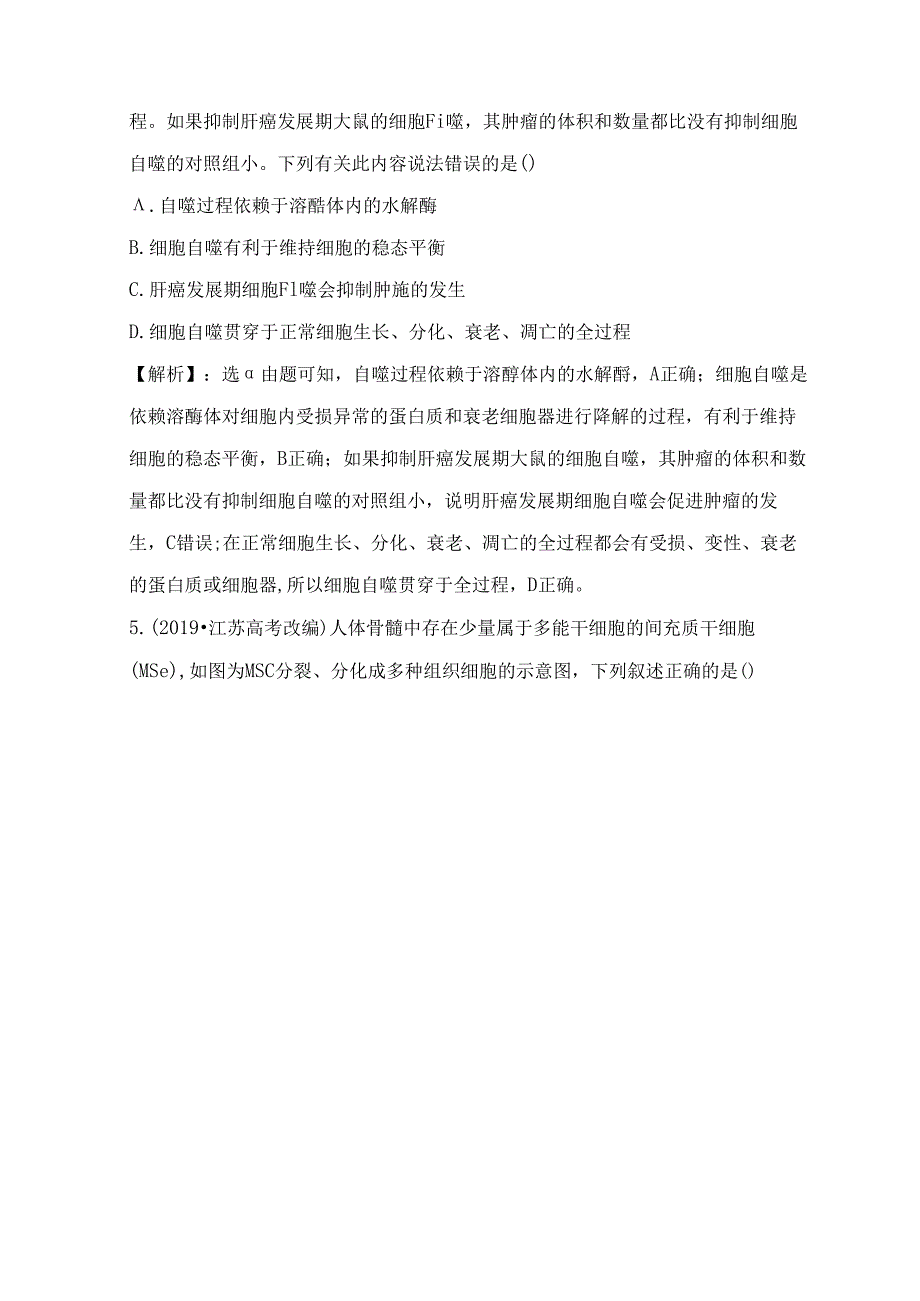 程。如果抑制肝癌发展期大鼠的细胞Fi噬，其肿瘤的体积和数量都比没有抑制细胞自噬的对照组小。下列有关此内容说法错误的是()

Λ.自噬过程依赖于溶酷体内的水解酶

B.细胞自噬有利于维持细胞的稳态平衡

C.肝癌发展期细胞Fl噬会抑制肿施的发生

D.细胞自噬贯穿于正常细胞生长、分化、衰老、凋亡的全过程

【解析】：选α由题可知，自噬过程依赖于溶醇体内的水解酹，A正确；细胞自噬是依赖溶酶体对细胞内受损异常的蛋白质和衰老细胞器进行降解的过程，有利于维持细胞的稳态平衡，B正确；如果抑制肝癌发展期大鼠的细胞自噬，其肿瘤的体积和数量都比没有抑制细胞自噬的对照组小，说明肝癌发展期细胞自噬会促进肿瘤的发生，C错误;在正常细胞生长、分化、衰老、凋亡的全过程都会有受损、变性、衰老的蛋白质或细胞器,所以细胞自噬贯穿于全过程，D正确。

5.(2019•江苏高考改编)人体骨髓中存在少量属于多能干细胞的间充质干细胞(MSe),如图为MSC分裂、分化成多种组织细胞的示意图，下列叙述正确的是()